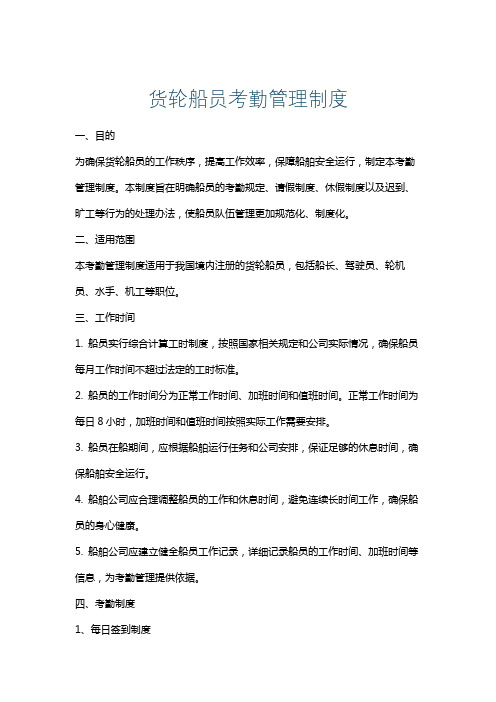 货轮船员考勤管理制度

一、目的

为确保货轮船员的工作秩序，提高工作效率，保障船舶安全运行，制定本考勤管理制度。本制度旨在明确船员的考勤规定、请假制度、休假制度以及迟到、旷工等行为的处理办法，使船员队伍管理更加规范化、制度化。

二、适用范围

本考勤管理制度适用于我国境内注册的货轮船员，包括船长、驾驶员、轮机员、水手、机工等职位。

三、工作时间

1. 船员实行综合计算工时制度，按照国家相关规定和公司实际情况，确保船员每月工作时间不超过法定的工时标准。

2. 船员的工作时间分为正常工作时间、加班时间和值班时间。正常工作时间为每日 8 小时，加班时间和值班时间按照实际工作需要安排。

3. 船员在船期间，应根据船舶运行任务和公司安排，保证足够的休息时间，确保船舶安全运行。

4. 船舶公司应合理调整船员的工作和休息时间，避免连续长时间工作，确保船员的身心健康。

5. 船舶公司应建立健全船员工作记录，详细记录船员的工作时间、加班时间等信息，为考勤管理提供依据。

四、考勤制度

1、每日签到制度